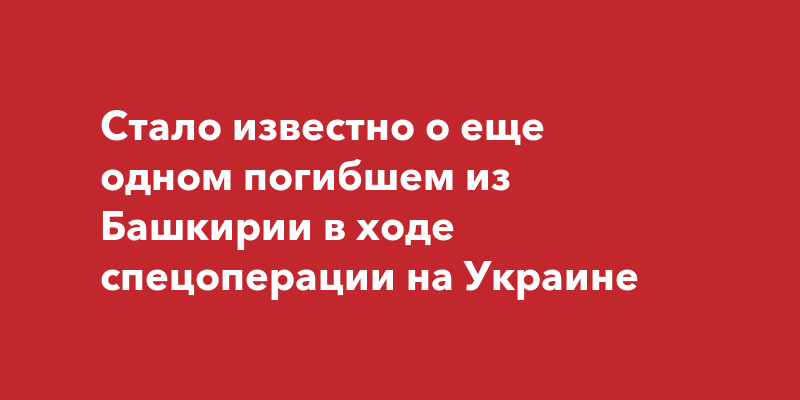 Стало известно о еще одном погибшем из Башкирии в ходе спецоперации на Украине